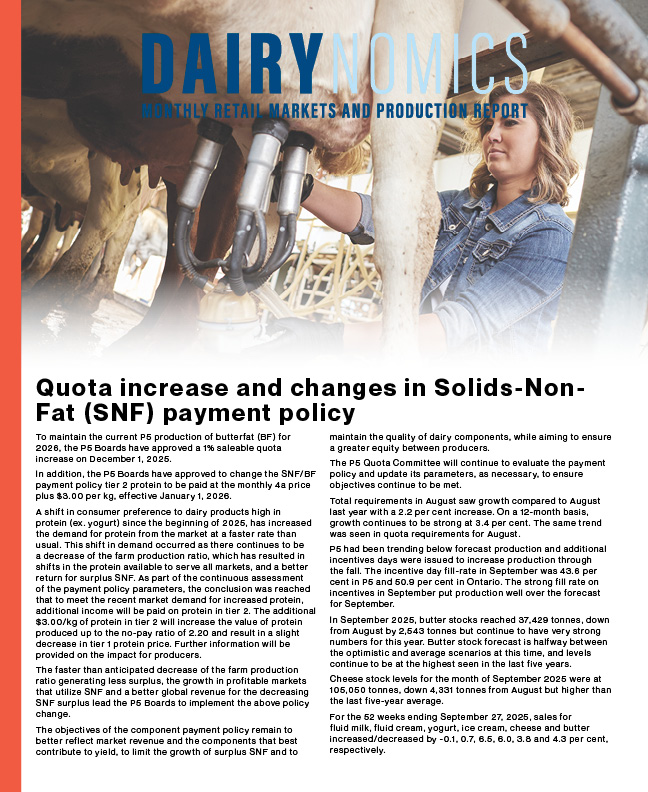 DAIRYNOMICS
MONTHLY RETAIL MARKETS AND PRODUCTION REPORT

Quota increase and changes in Solids-Non-Fat (SNF) payment policy

To maintain the current P5 production of butterfat (BF) for 2026, the P5 Boards have approved a 1% saleable quota increase on December 1, 2025.

In addition, the P5 Boards have approved to change the SNF/BF payment policy tier 2 protein to be paid at the monthly 4a price plus $3.00 per kg, effective January 1, 2026.

A shift in consumer preference to dairy products high in protein (ex. yogurt) since the beginning of 2025, has increased the demand for protein from the market at a faster rate than usual. This shift in demand occurred as there continues to be a decrease of the farm production ratio, which has resulted in shifts in the protein available to serve all markets, and a better return for surplus SNF. As part of the continuous assessment of the payment policy parameters, the conclusion was reached that to meet the recent market demand for increased protein, additional income will be paid on protein in tier 2. The additional $3.00/kg of protein in tier 2 will increase the value of protein produced up to the no-pay ratio of 2.20 and result in a slight decrease in tier 1 protein price. Further information will be provided on the impact for producers.

The faster than anticipated decrease of the farm production ratio generating less surplus, the growth in profitable markets that utilize SNF and a better global revenue for the decreasing SNF surplus lead the P5 Boards to implement the above policy change.

The objectives of the component payment policy remain to better reflect market revenue and the components that best contribute to yield, to limit the growth of surplus SNF and to maintain the quality of dairy components, while aiming to ensure a greater equity between producers.

The P5 Quota Committee will continue to evaluate the payment policy and update its parameters, as necessary, to ensure objectives continue to be met.

Total requirements in August saw growth compared to August last year with a 2.2 per cent increase. On a 12-month basis, growth continues to be strong at 3.4 per cent. The same trend was seen in quota requirements for August.

P5 had been trending below forecast production and additional incentives days were issued to increase production through the fall. The incentive day fill-rate in September was 43.6 per cent in P5 and 50.9 per cent in Ontario. The strong fill rate on incentives in September put production well over the forecast for September.

In September 2025, butter stocks reached 37,429 tonnes, down from August by 2,543 tonnes but continue to have very strong numbers for this year. Butter stock forecast is halfway between the optimistic and average scenarios at this time, and levels continue to be at the highest seen in the last five years.

Cheese stock levels for the month of September 2025 were at 105,050 tonnes, down 4,331 tonnes from August but higher than the last five-year average.

For the 52 weeks ending September 27, 2025, sales for fluid milk, fluid cream, yogurt, ice cream, cheese and butter increased/decreased by -0.1, 0.7, 6.5, 6.0, 3.8 and 4.3 per cent, respectively.